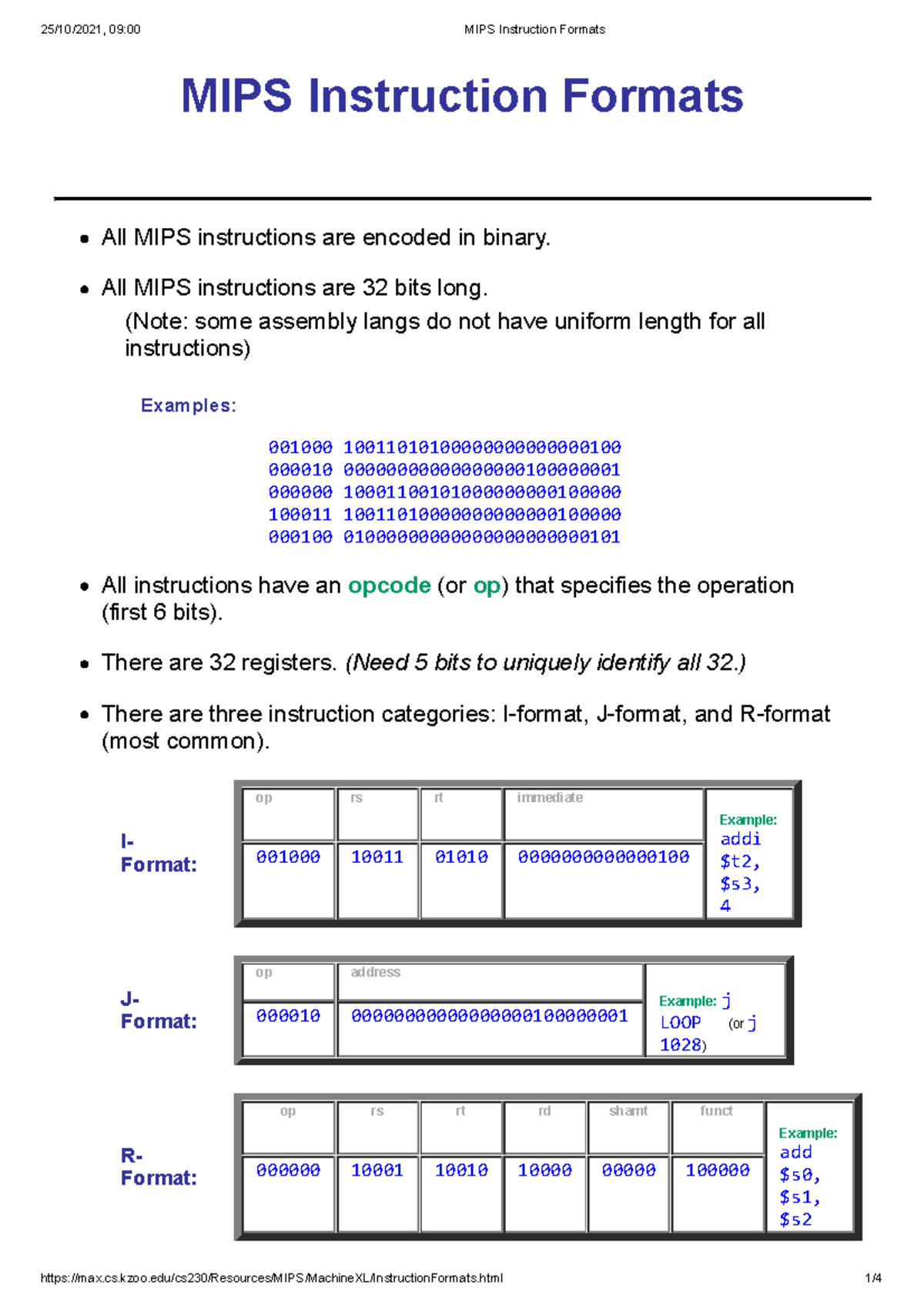 25/10/2021, 09:00 MIPS Instruction Formats

MIPS Instruction Formats

• All MIPS instructions are encoded in binary.

• All MIPS instructions are 32 bits long.
(Note: some assembly langs do not have uniform length for all instructions)

Examples:

001000 10011010100000000000000100
000010 00000000000000000100000001
000000 10001100101000000000100000
100011 10011010000000000000100000
000100 01000000000000000000000101

• All instructions have an opcode (or op) that specifies the operation (first 6 bits).

• There are 32 registers. (Need 5 bits to uniquely identify all 32.)

• There are three instruction categories: I-format, J-format, and R-format (most common).

I-Format:

| op | rs | rt | immediate | Example: addi $t2, $s3, 4 |
|---|---|---|---|---|
| 001000 | 10011 | 01010 | 0000000000000100 | |

J-Format:

| op | address | Example: j LOOP (or j 1028) |
|---|---|---|
| 000010 | 00000000000000000100000001 | |

R-Format:

| op | rs | rt | rd | shamt | funct | Example: add $s0, $s1, $s2 |
|---|---|---|---|---|---|---|
| 000000 | 10001 | 10010 | 10000 | 00000 | 100000 | |

https://max.cs.kzoo.edu/cs230/Resources/MIPS/MachineXL/InstructionFormats.html 1/4